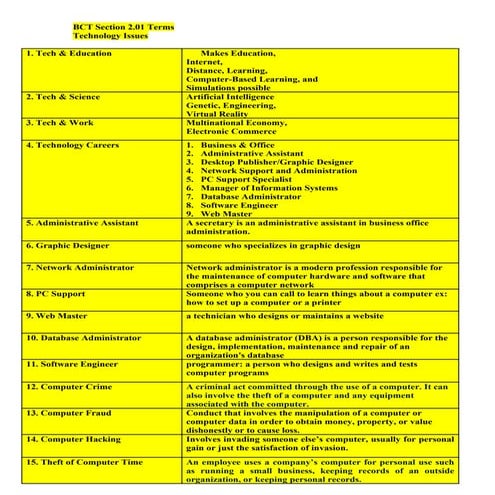 BCT Section 2.01 Terms
Technology Issues

| | |
|---|---|
| 1. Tech & Education | Makes Education, Internet, Distance, Learning, Computer-Based Learning, and Simulations possible |
| 2. Tech & Science | Artificial Intelligence Genetic, Engineering, Virtual Reality |
| 3. Tech & Work | Multinational Economy, Electronic Commerce |
| 4. Technology Careers | 1. Business & Office 2. Administrative Assistant 3. Desktop Publisher/Graphic Designer 4. Network Support and Administration 5. PC Support Specialist 6. Manager of Information Systems 7. Database Administrator 8. Software Engineer 9. Web Master |
| 5. Administrative Assistant | A secretary is an administrative assistant in business office administration. |
| 6. Graphic Designer | someone who specializes in graphic design |
| 7. Network Administrator | Network administrator is a modern profession responsible for the maintenance of computer hardware and software that comprises a computer network |
| 8. PC Support | Someone who you can call to learn things about a computer ex: how to set up a computer or a printer |
| 9. Web Master | a technician who designs or maintains a website |
| 10. Database Administrator | A database administrator (DBA) is a person responsible for the design, implementation, maintenance and repair of an organization's database |
| 11. Software Engineer | programmer: a person who designs and writes and tests computer programs |
| 12. Computer Crime | A criminal act committed through the use of a computer. It can also involve the theft of a computer and any equipment associated with the computer. |
| 13. Computer Fraud | Conduct that involves the manipulation of a computer or computer data in order to obtain money, property, or value dishonestly or to cause loss. |
| 14. Computer Hacking | Involves invading someone else's computer, usually for personal gain or just the satisfaction of invasion. |
| 15. Theft of Computer Time | An employee uses a company's computer for personal use such as running a small business, keeping records of an outside organization, or keeping personal records. |